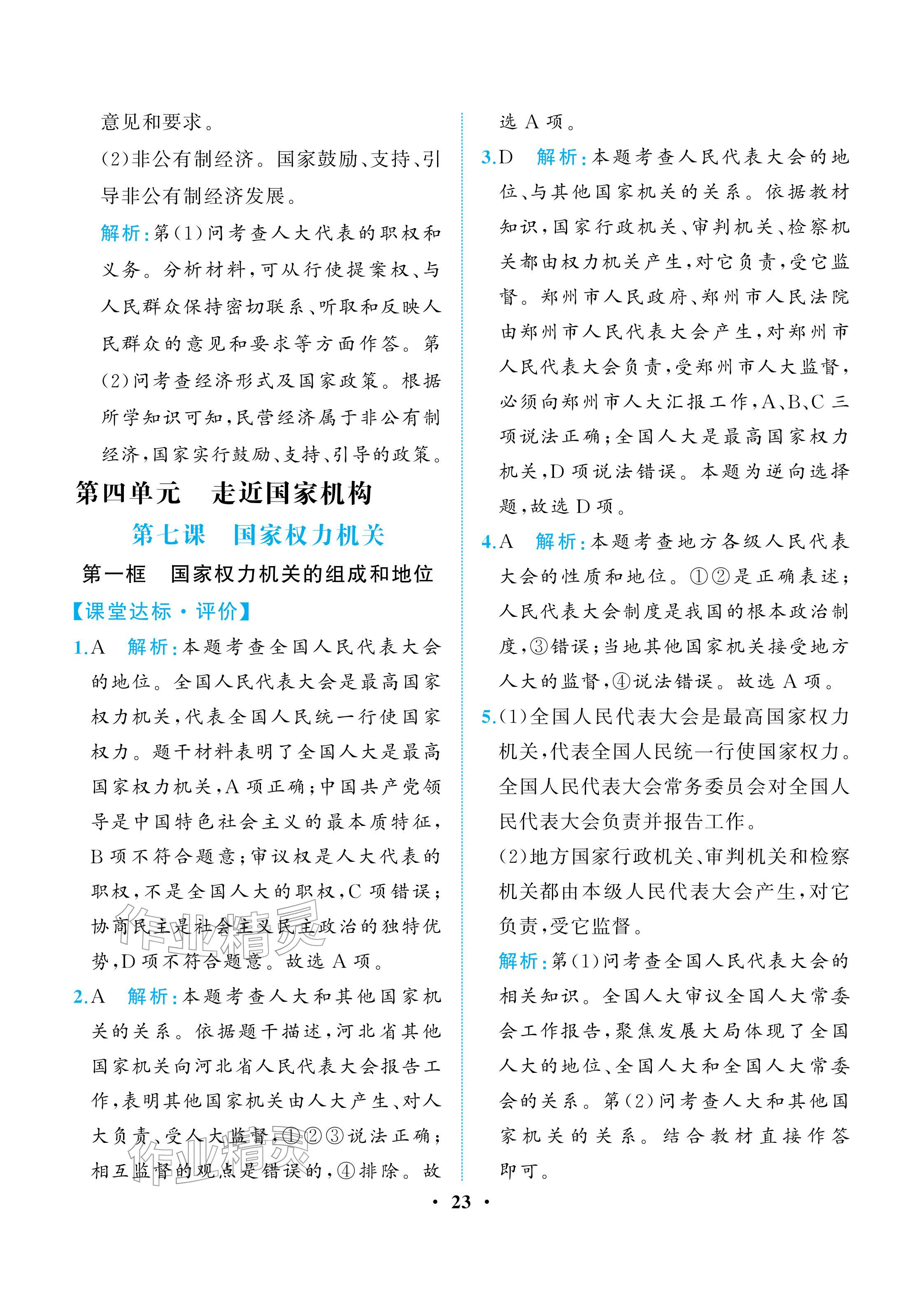 意见和要求。

(2)非公有制经济。国家鼓励、支持、引导非公有制经济发展。

解析:第(1)问考查人大代表的职权和义务。分析材料,可从行使提案权、与人民群众保持密切联系、听取和反映人民群众的意见和要求等方面作答。第(2)问考查经济形式及国家政策。根据所学知识可知,民营经济属于非公有制经济,国家实行鼓励、支持、引导的政策。

第四单元 走近国家机构

第七课 国家权力机关

第一框 国家权力机关的组成和地位

【课堂达标·评价】

1.A 解析:本题考查全国人民代表大会的地位。全国人民代表大会是最高国家权力机关,代表全国人民统一行使国家权力。题干材料表明了全国人大是最高国家权力机关,A项正确;中国共产党领导是中国特色社会主义的最本质特征,B项不符合题意;审议权是人大代表的职权,不是全国人大的职权,C项错误;协商民主是社会主义民主政治的独特优势,D项不符合题意。故选A项。

2.A 解析:本题考查人大和其他国家机关的关系。依据题干描述,河北省其他国家机关向河北省人民代表大会报告工作,表明其他国家机关由人大产生、对人大负责、受人大监督,①②③说法正确;相互监督的观点是错误的,④排除。故选A项。

3.D 解析:本题考查人民代表大会的地位、与其他国家机关的关系。依据教材知识,国家行政机关、审判机关、检察机关都由权力机关产生,对它负责,受它监督。郑州市人民政府、郑州市人民法院由郑州市人民代表大会产生,对郑州市人民代表大会负责,受郑州市人大监督,必须向郑州市人大汇报工作,A、B、C三项说法正确;全国人大是最高国家权力机关,D项说法错误。本题为逆向选择题,故选D项。

4.A 解析:本题考查地方各级人民代表大会的性质和地位。①②是正确表述;人民代表大会制度是我国的根本政治制度,③错误;当地其他国家机关接受地方人大的监督,④说法错误。故选A项。

5.(1)全国人民代表大会是最高国家权力机关,代表全国人民统一行使国家权力。全国人民代表大会常务委员会对全国人民代表大会负责并报告工作。

(2)地方国家行政机关、审判机关和检察机关都由本级人民代表大会产生,对它负责,受它监督。

解析:第(1)问考查全国人民代表大会的相关知识。全国人大审议全国人大常委会工作报告,聚焦发展大局体现了全国人大的地位、全国人大和全国人大常委会的关系。第(2)问考查人大和其他国家机关的关系。结合教材直接作答即可。

· 23 ·

作业精灵